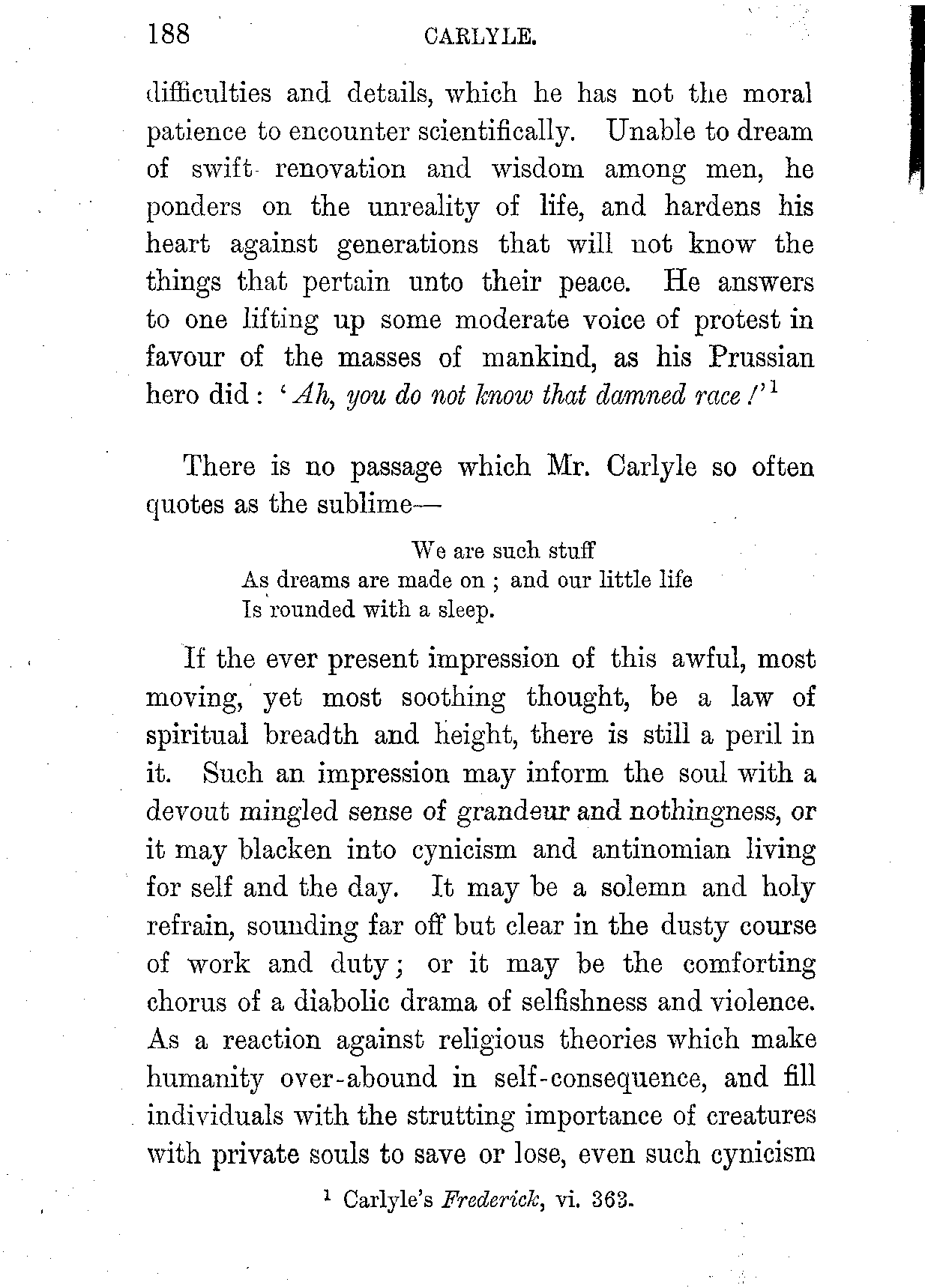 188 CARLYLE.

difficulties and details, which he has not the moral patience to encounter scientifically. Unable to dream of swift renovation and wisdom among men, he ponders on the unreality of life, and hardens his heart against generations that will not know the things that pertain unto their peace. He answers to one lifting up some moderate voice of protest in favour of the masses of mankind, as his Prussian hero did: '*Ah, you do not know that damned race!*'$^1$

There is no passage which Mr. Carlyle so often quotes as the sublime—

We are such stuff
As dreams are made on; and our little life
Is rounded with a sleep.

If the ever present impression of this awful, most moving, yet most soothing thought, be a law of spiritual breadth and height, there is still a peril in it. Such an impression may inform the soul with a devout mingled sense of grandeur and nothingness, or it may blacken into cynicism and antinomian living for self and the day. It may be a solemn and holy refrain, sounding far off but clear in the dusty course of work and duty; or it may be the comforting chorus of a diabolic drama of selfishness and violence. As a reaction against religious theories which make humanity over-abound in self-consequence, and fill individuals with the strutting importance of creatures with private souls to save or lose, even such cynicism

$^1$ Carlyle's *Frederick*, vi. 363.